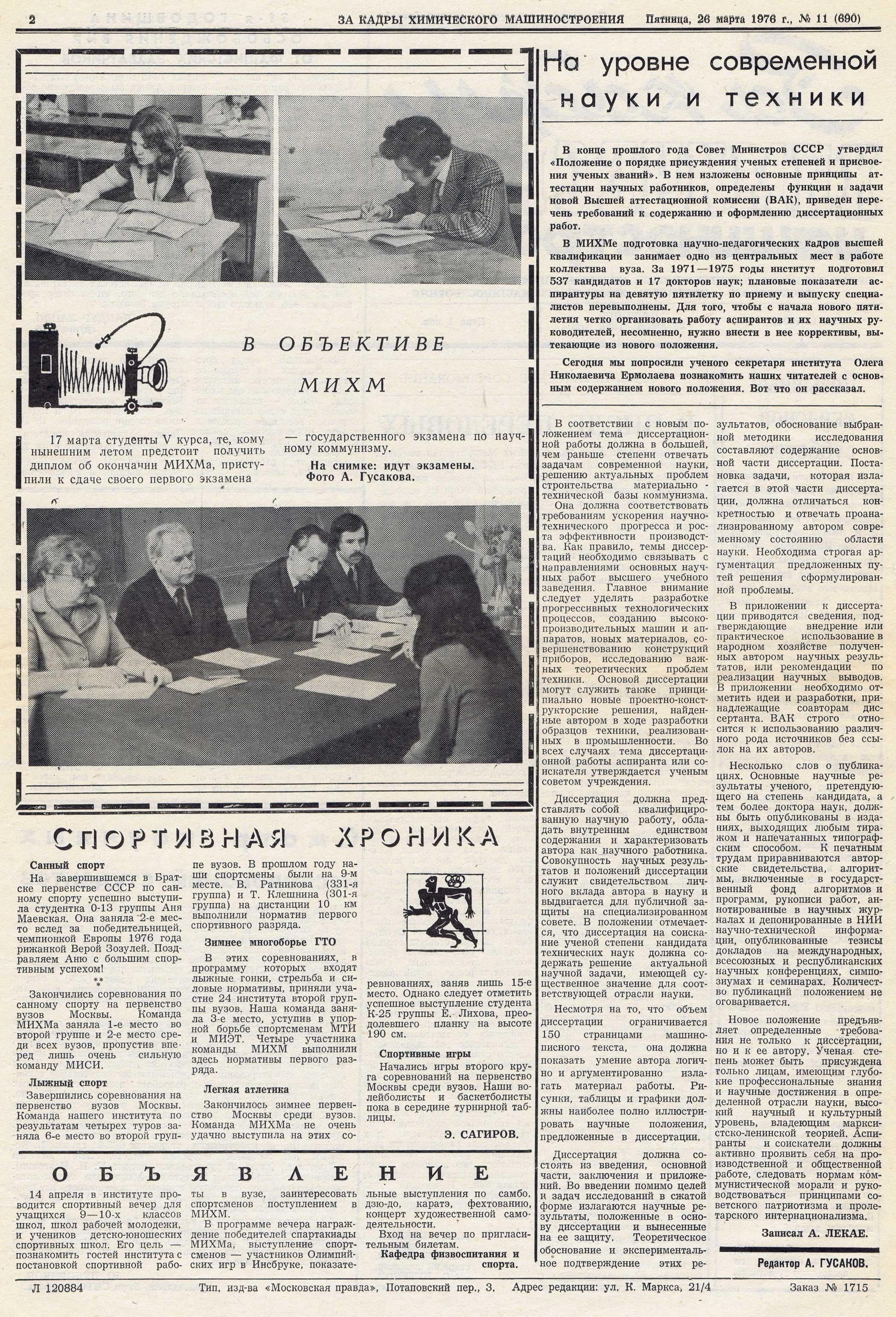 2 ЗА КАДРЫ ХИМИЧЕСКОГО МАШИНОСТРОЕНИЯ Пятница, 26 марта 1976 г., № 11 (690)

В ОБЪЕКТИВЕ МИХМ

17 марта студенты V курса, те, кому нынешним летом предстоит получить диплом об окончании МИХМа, приступили к сдаче своего первого экзамена — государственного экзамена по научному коммунизму.

На снимке: идут экзамены.
Фото А. Гусакова.

СПОРТИВНАЯ ХРОНИКА

Санный спорт

На завершившемся в Братске первенстве СССР по санному спорту успешно выступила студентка 0-13 группы Аня Маевская. Она заняла 2-е место вслед за победительницей, чемпионкой Европы 1976 года рижанкой Верой Зозулей. Поздравляем Аню с большим спортивным успехом!

**

Закончились соревнования по санному спорту на первенство вузов Москвы. Команда МИХМа заняла 1-е место во второй группе и 2-е место среди всех вузов, пропустив вперед лишь очень сильную команду МИСИ.

Лыжный спорт

Завершились соревнования на первенство вузов Москвы. Команда нашего института по результатам четырех туров заняла 6-е место во второй группе вузов. В прошлом году наши спортсмены были на 9-м месте. В. Ратникова (331-я группа) и Т. Клешнина (301-я группа) на дистанции 10 км выполнили норматив первого спортивного разряда.

Зимнее многоборье ГТО

В этих соревнованиях, в программу которых входят лыжные гонки, стрельба и силовые нормативы, приняли участие 24 института второй группы вузов. Наша команда заняла 3-е место, уступив в упорной борьбе спортсменам МТИ и МИЭТ. Четыре участника команды МИХМ выполнили здесь нормативы первого разряда.

Легкая атлетика

Закончилось зимнее первенство Москвы среди вузов. Команда МИХМа не очень удачно выступила на этих соревнованиях, заняв лишь 15-е место. Однако следует отметить успешное выступление студента К-25 группы Е. Лихова, преодолевшего планку на высоте 190 см.

Спортивные игры

Начались игры второго круга соревнований на первенство Москвы среди вузов. Наши волейболисты и баскетболисты пока в середине турнирной таблицы.

Э. САГИРОВ.

ОБЪЯВЛЕНИЕ

14 апреля в институте проводится спортивный вечер для учащихся 9—10-х классов школ, школ рабочей молодежи, и учеников детско-юношеских спортивных школ. Его цель — познакомить гостей института с постановкой спортивной работы в вузе, заинтересовать спортсменов поступлением в МИХМ.

В программе вечера награждение победителей спартакиады МИХМа, выступление спортсменов — участников Олимпийских игр в Инсбруке, показательные выступления по самбо, дзю-до, каратэ, фехтованию, концерт художественной самодеятельности.

Вход на вечер по пригласительным билетам.

Кафедра физвоспитания и спорта.

На уровне современной науки и техники

В конце прошлого года Совет Министров СССР утвердил «Положение о порядке присуждения ученых степеней и присвоения ученых званий». В нем изложены основные принципы аттестации научных работников, определены функции и задачи новой Высшей аттестационной комиссии (ВАК), приведен перечень требований к содержанию и оформлению диссертационных работ.

В МИХМе подготовка научно-педагогических кадров высшей квалификации занимает одно из центральных мест в работе коллектива вуза. За 1971—1975 годы институт подготовил 537 кандидатов и 17 докторов наук; плановые показатели аспирантуры на девятую пятилетку по приему и выпуску специалистов перевыполнены. Для того, чтобы с начала нового пятилетия четко организовать работу аспирантов и их научных руководителей, несомненно, нужно внести в нее коррективы, вытекающие из нового положения.

Сегодня мы попросили ученого секретаря института Олега Николаевича Ермолаева познакомить наших читателей с основным содержанием нового положения. Вот что он рассказал.

В соответствии с новым положением тема диссертационной работы должна в большей, чем раньше степени отвечать задачам современной науки, решению актуальных проблем строительства материально-технической базы коммунизма. Она должна соответствовать требованиям ускорения научно-технического прогресса и роста эффективности производства. Как правило, темы диссертаций необходимо связывать с направлениями основных научных работ высшего учебного заведения. Главное внимание следует уделять разработке прогрессивных технологических процессов, созданию высокопроизводительных машин и аппаратов, новых материалов, совершенствованию конструкций приборов, исследованию важных теоретических проблем техники. Основой диссертации могут служить также принципиально новые проектно-конструкторские решения, найденные автором в ходе разработки образцов техники, реализованных в промышленности. Во всех случаях тема диссертационной работы аспиранта или соискателя утверждается ученым советом учреждения.

Диссертация должна представлять собой квалифицированную научную работу, обладать внутренним единством содержания и характеризовать автора как научного работника. Совокупность научных результатов и положений диссертации служит свидетельством личного вклада автора в науку и выдвигается для публичной защиты на специализированном совете. В положении отмечается, что диссертация на соискание ученой степени кандидата технических наук должна содержать решение актуальной научной задачи, имеющей существенное значение для соответствующей отрасли науки.

Несмотря на то, что объем диссертации ограничивается 150 страницами машинописного текста, она должна показать умение автора логично и аргументированно излагать материал работы. Рисунки, таблицы и графики должны наиболее полно иллюстрировать научные положения, предложенные в диссертации.

Диссертация должна состоять из введения, основной части, заключения и приложений. Во введении помимо целей и задач исследований в сжатой форме излагаются научные результаты, положенные в основу диссертации и вынесенные на ее защиту. Теоретическое обоснование и экспериментальное подтверждение этих результатов, обоснование выбранной методики исследования составляют содержание основной части диссертации. Постановка задачи, которая излагается в этой части диссертации, должна отличаться конкретностью и отвечать проанализированному автором современному состоянию области науки. Необходима строгая аргументация предложенных путей решения сформулированной проблемы.

В приложении к диссертации приводятся сведения, подтверждающие внедрение или практическое использование в народном хозяйстве полученных автором научных результатов, или рекомендации по реализации научных выводов. В приложении необходимо отметить идеи и разработки, принадлежащие соавторам диссертанта. ВАК строго относится к использованию различного рода источников без ссылок на их авторов.

Несколько слов о публикациях. Основные научные результаты ученого, претендующего на степень кандидата, а тем более доктора наук, должны быть опубликованы в изданиях, выходящих любым тиражом и напечатанных типографским способом. К печатным трудам приравниваются авторские свидетельства, алгоритмы, включенные в государственный фонд алгоритмов и программ, рукописи работ, аннотированные в научных журналах и депонированные в НИИ научно-технической информации, опубликованные тезисы докладов на международных, всесоюзных и республиканских научных конференциях, симпозиумах и семинарах. Количество публикаций положением не оговаривается.

Новое положение предъявляет определенные требования не только к диссертации, но и к ее автору. Ученая степень может быть присуждена только лицам, имеющим глубокие профессиональные знания и научные достижения в определенной отрасли науки, высокий научный и культурный уровень, владеющим марксистско-ленинской теорией. Аспиранты и соискатели должны активно проявить себя на производственной и общественной работе, следовать нормам коммунистической морали и руководствоваться принципами советского патриотизма и пролетарского интернационализма.

Записал А. ЛЕКАЕ.

Редактор А. ГУСАКОВ.

Л 120884 Тип. изд-ва «Московская правда», Потаповский пер., 3. Адрес редакции: ул. К. Маркса, 21/4 Заказ № 1715